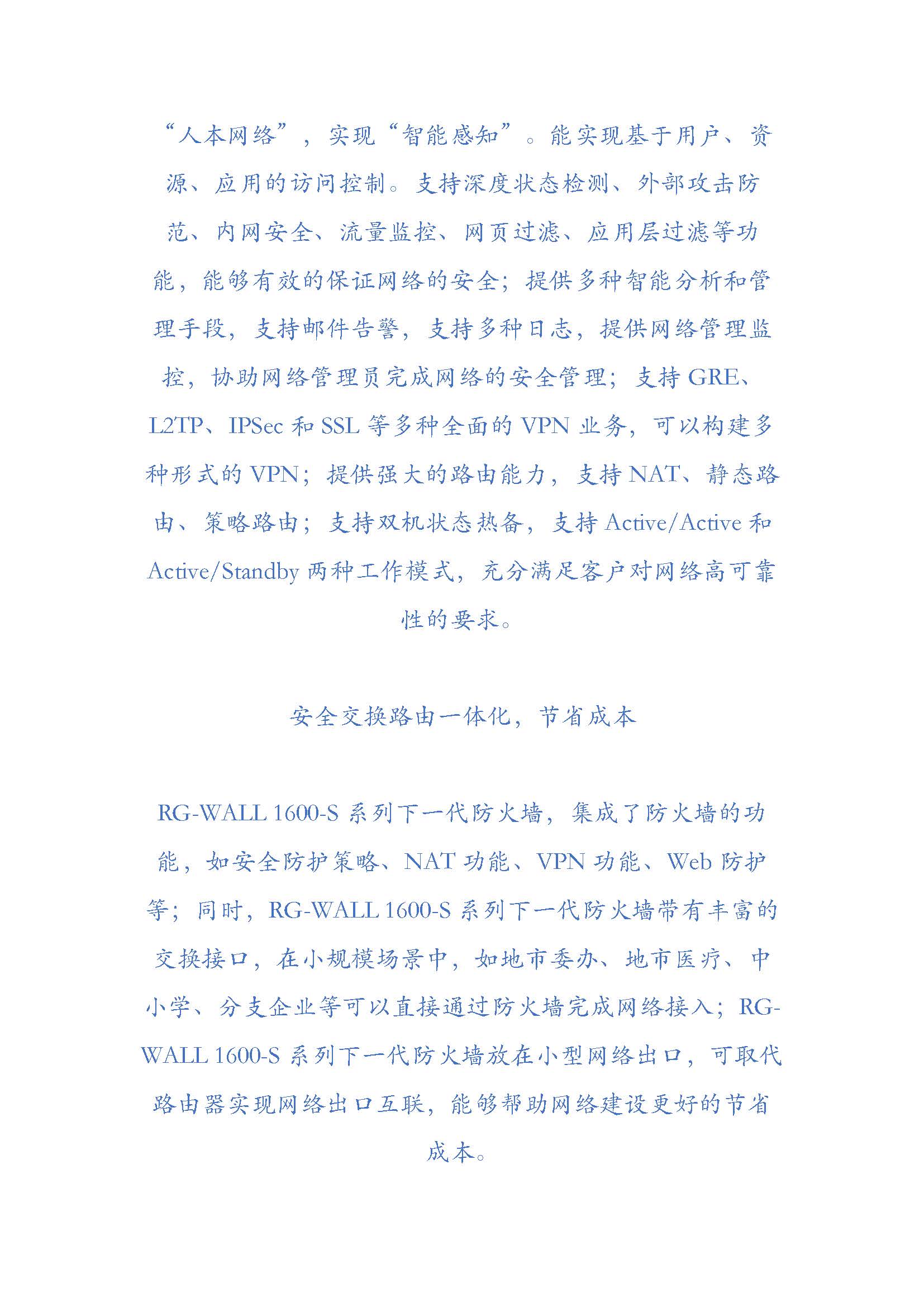 “人本网络”，实现“智能感知”。能实现基于用户、资源、应用的访问控制。支持深度状态检测、外部攻击防范、内网安全、流量监控、网页过滤、应用层过滤等功能，能够有效的保证网络的安全；提供多种智能分析和管理手段，支持邮件告警，支持多种日志，提供网络管理监控，协助网络管理员完成网络的安全管理；支持 GRE、L2TP、IPSec 和 SSL 等多种全面的 VPN 业务，可以构建多种形式的 VPN；提供强大的路由能力，支持 NAT、静态路由、策略路由；支持双机状态热备，支持 Active/Active 和 Active/Standby 两种工作模式，充分满足客户对网络高可靠性的要求。

安全交换路由一体化，节省成本

RG-WALL 1600-S 系列下一代防火墙，集成了防火墙的功能，如安全防护策略、NAT 功能、VPN 功能、Web 防护等；同时，RG-WALL 1600-S 系列下一代防火墙带有丰富的交换接口，在小规模场景中，如地市委办、地市医疗、中小学、分支企业等可以直接通过防火墙完成网络接入；RG-WALL 1600-S 系列下一代防火墙放在小型网络出口，可取代路由器实现网络出口互联，能够帮助网络建设更好的节省成本。